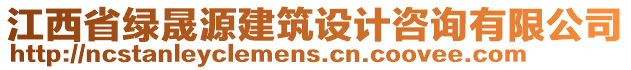 江西省绿晟源建筑设计咨询有限公司
http://ncstanleyclemens.cn.coovee.com